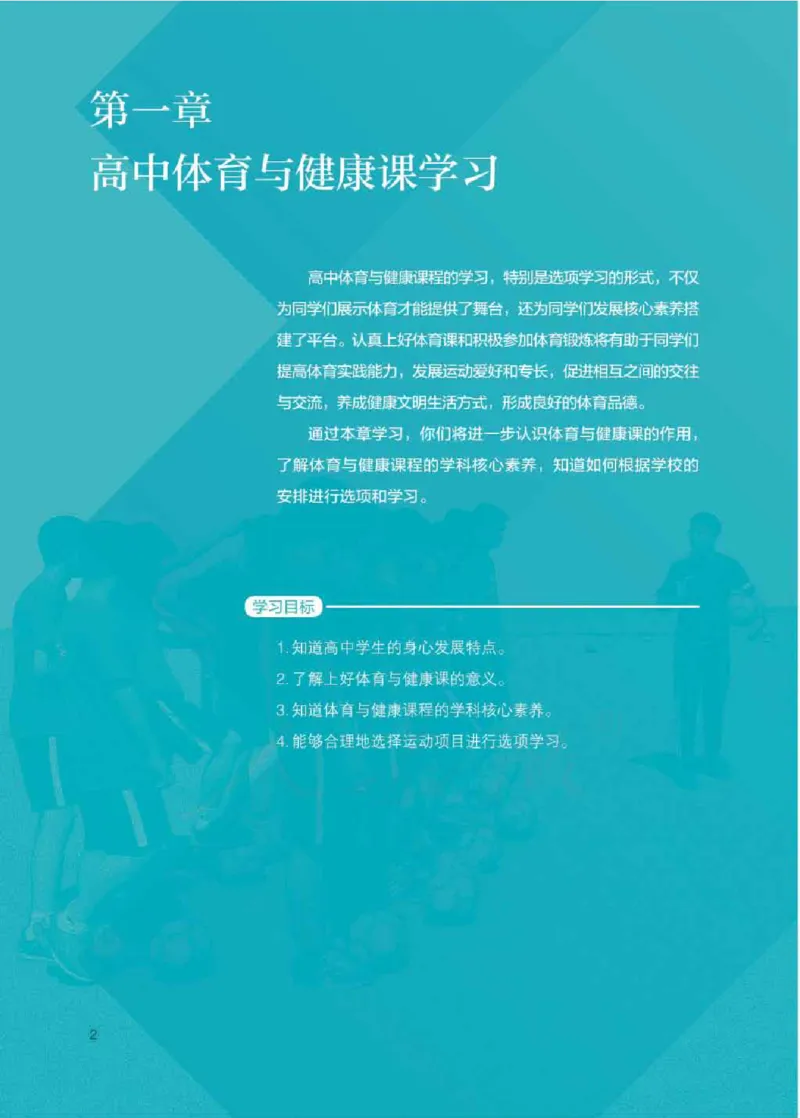 第一章
高中体育与健康课学习

高中体育与健康课程的学习，特别是选项学习的形式，不仅为同学们展示体育才能提供了舞台，还为同学们发展核心素养搭建了平台。认真上好体育课和积极参加体育锻炼将有助于同学们提高体育实践能力，发展运动爱好和专长，促进相互之间的交往与交流，养成健康文明生活方式，形成良好的体育品德。

通过本章学习，你们将进一步认识体育与健康课的作用，了解体育与健康课程的学科核心素养，知道如何根据学校的安排进行选项和学习。

学习目标

1. 知道高中学生的身心发展特点。
2. 了解上好体育与健康课的意义。
3. 知道体育与健康课程的学科核心素养。
4. 能够合理地选择运动项目进行选项学习。

2